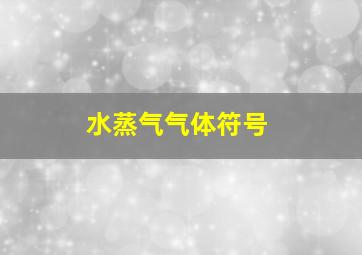 水蒸气气体符号